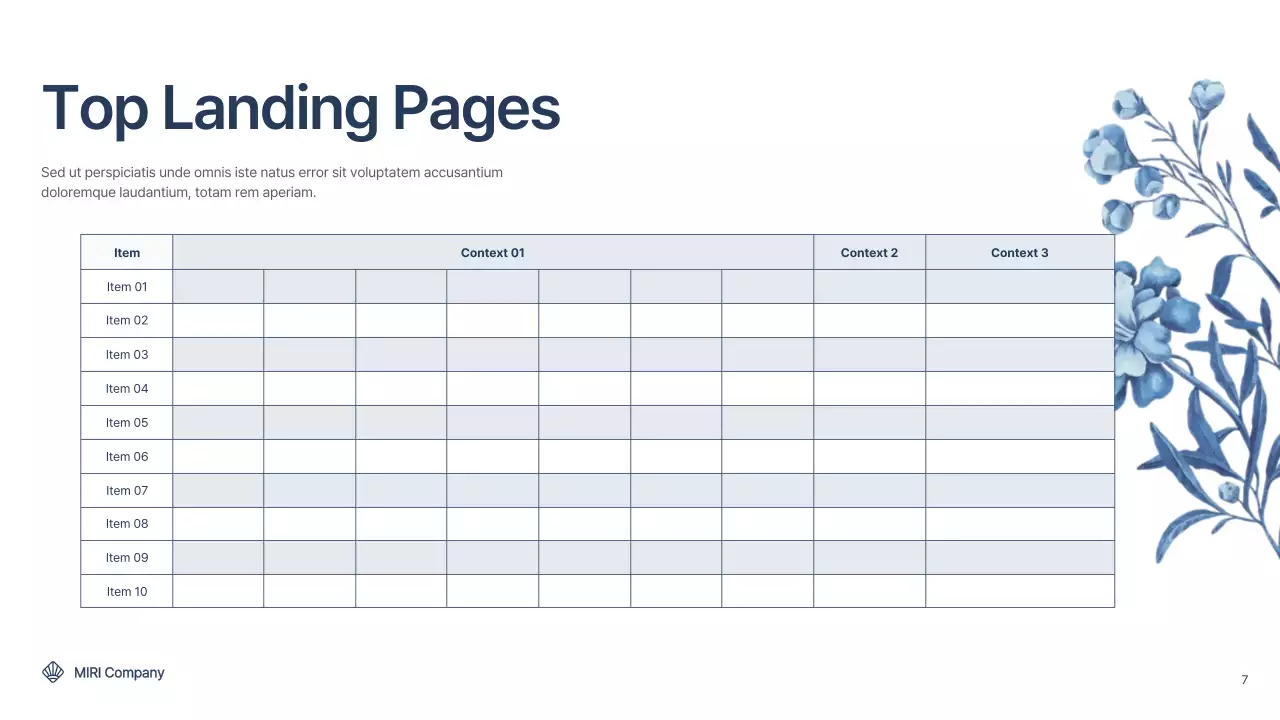 Top Landing Pages

Sed ut perspiciatis unde omnis iste natus error sit voluptatem accusantium doloremque laudantium, totam rem aperiam.

| Item | Context 01 | | | | | | | Context 2 | Context 3 |
|---|---|---|---|---|---|---|---|---|---|
| Item 01 | | | | | | | | | |
| Item 02 | | | | | | | | | |
| Item 03 | | | | | | | | | |
| Item 04 | | | | | | | | | |
| Item 05 | | | | | | | | | |
| Item 06 | | | | | | | | | |
| Item 07 | | | | | | | | | |
| Item 08 | | | | | | | | | |
| Item 09 | | | | | | | | | |
| Item 10 | | | | | | | | | |

MIRI Company

7